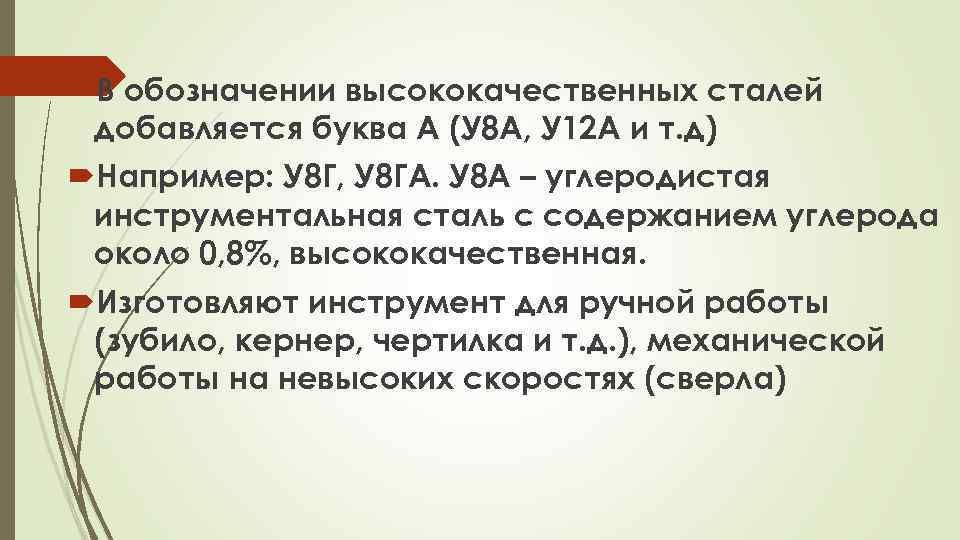 В обозначении высококачественных сталей добавляется буква А (У8А, У12А и т.д)

Например: У8Г, У8ГА. У8А – углеродистая инструментальная сталь с содержанием углерода около 0,8%, высококачественная.

Изготовляют инструмент для ручной работы (зубило, кернер, чертилка и т.д.), механической работы на невысоких скоростях (сверла)